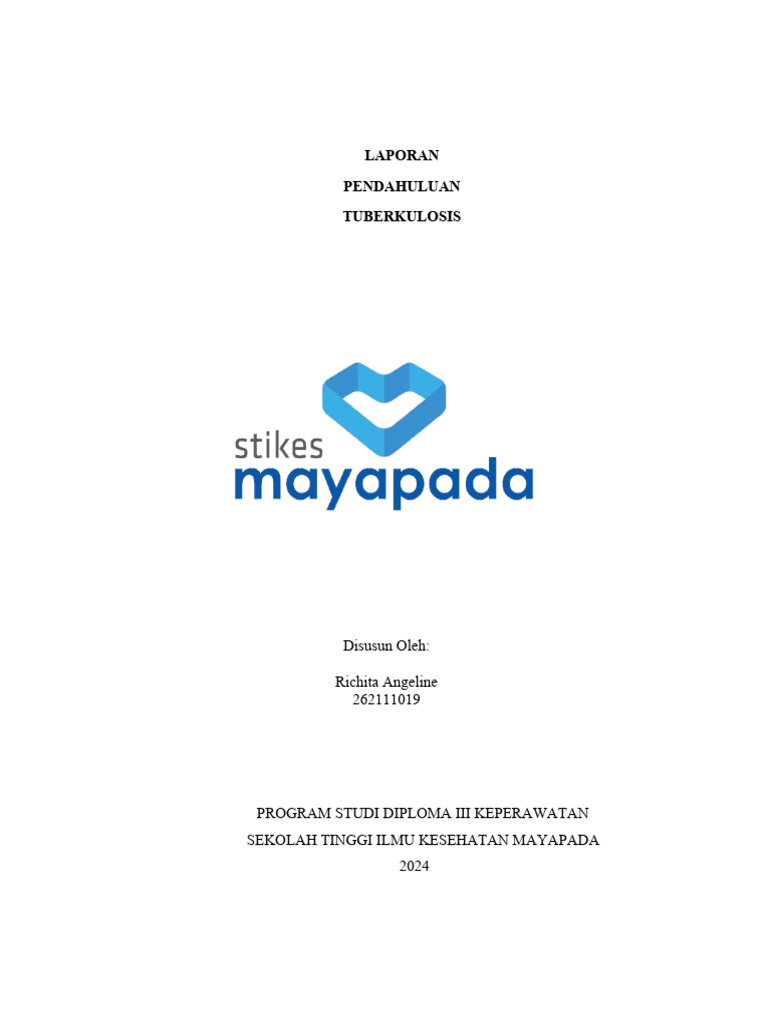 LAPORAN

PENDAHULUAN

TUBERKULOSIS

stikes
mayapada

Disusun Oleh:

Richita Angeline
262111019

PROGRAM STUDI DIPLOMA III KEPERAWATAN

SEKOLAH TINGGI ILMU KESEHATAN MAYAPADA

2024